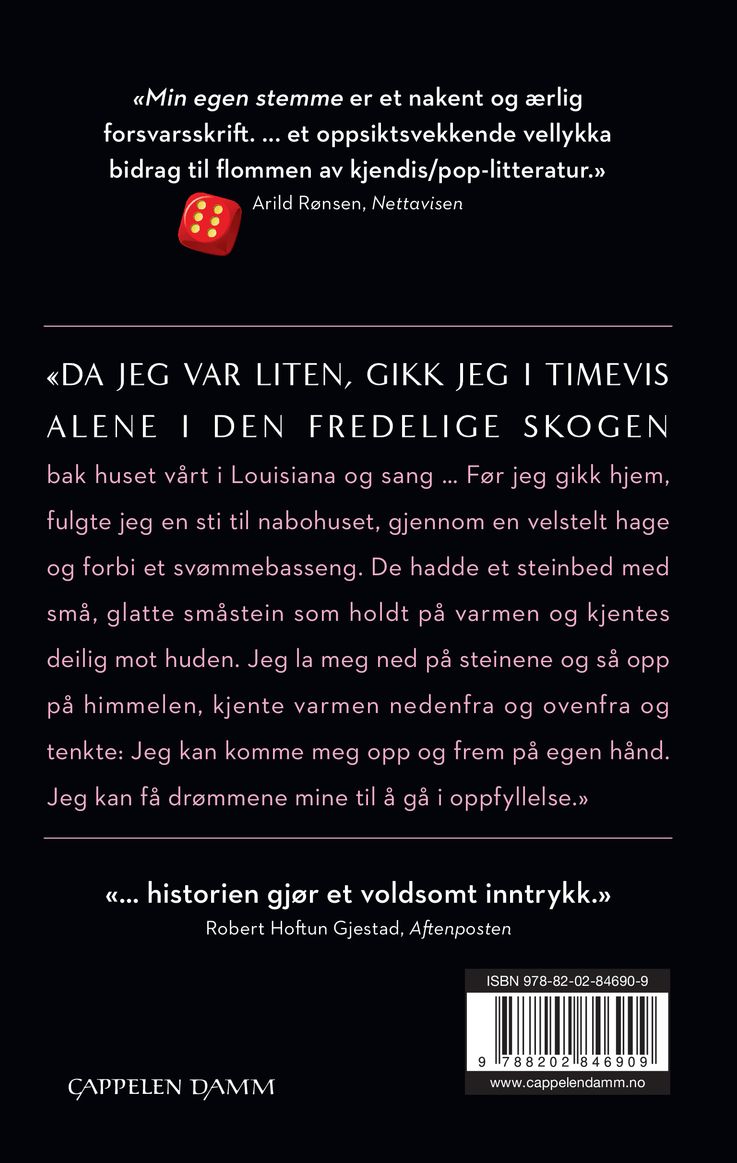 «Min egen stemme er et nakent og ærlig forsvarsskrift. … et oppsiktsvekkende vellykka bidrag til flommen av kjendis/pop-litteratur.»
Arild Rønsen, Nettavisen

«DA JEG VAR LITEN, GIKK JEG I TIMEVIS ALENE I DEN FREDELIGE SKOGEN bak huset vårt i Louisiana og sang … Før jeg gikk hjem, fulgte jeg en sti til nabohuset, gjennom en velstelt hage og forbi et svømmebasseng. De hadde et steinbed med små, glatte småstein som holdt på varmen og kjentes deilig mot huden. Jeg la meg ned på steinene og så opp på himmelen, kjente varmen nedenfra og ovenfra og tenkte: Jeg kan komme meg opp og frem på egen hånd. Jeg kan få drømmene mine til å gå i oppfyllelse.»

«… historien gjør et voldsomt inntrykk.»
Robert Hoftun Gjestad, Aftenposten

ISBN 978-82-02-84690-9
9 788202 846909
www.cappelendamm.no

CAPPELEN DAMM